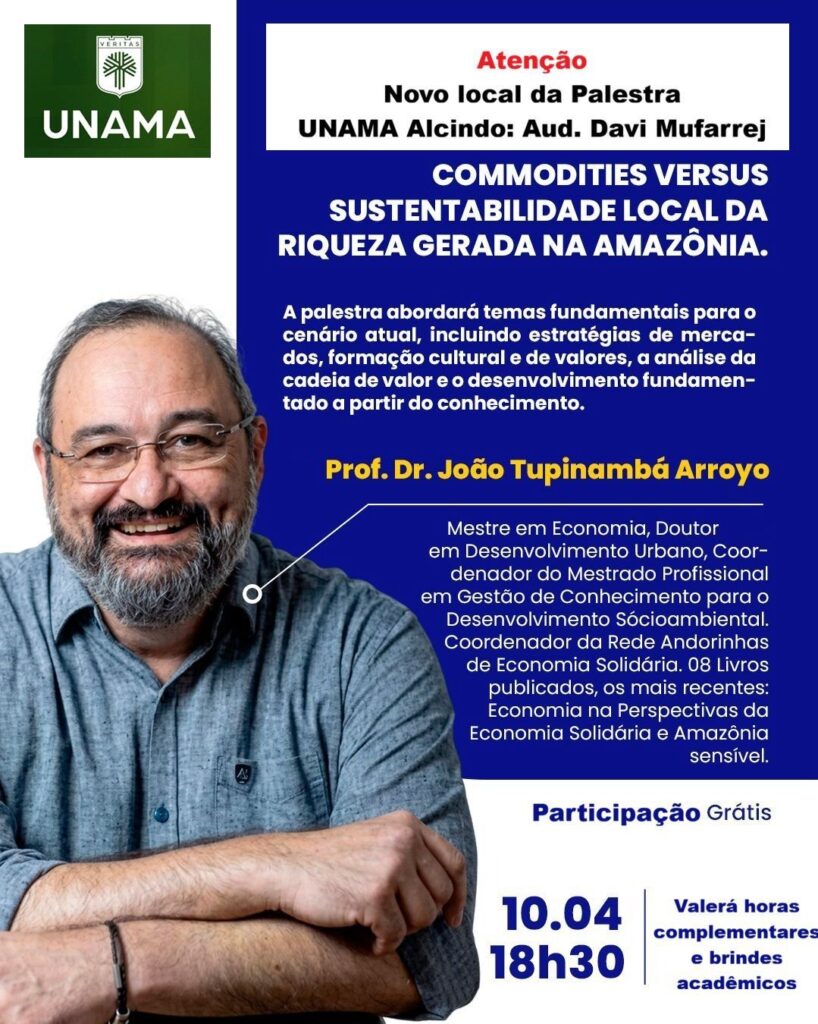 VERITAS
UNAMA

Atenção
Novo local da Palestra
UNAMA Alcindo: Aud. Davi Mufarrej

COMMODITIES VERSUS SUSTENTABILIDADE LOCAL DA RIQUEZA GERADA NA AMAZÔNIA.

A palestra abordará temas fundamentais para o cenário atual, incluindo estratégias de mercados, formação cultural e de valores, a análise da cadeia de valor e o desenvolvimento fundamentado a partir do conhecimento.

Prof. Dr. João Tupinambá Arroyo

Mestre em Economia, Doutor em Desenvolvimento Urbano, Coordenador do Mestrado Profissional em Gestão de Conhecimento para o Desenvolvimento Sócioambiental. Coordenador da Rede Andorinhas de Economia Solidária. 08 Livros publicados, os mais recentes: Economia na Perspectivas da Economia Solidária e Amazônia sensível.

Participação Grátis

10.04
18h30

Valerá horas complementares e brindes acadêmicos